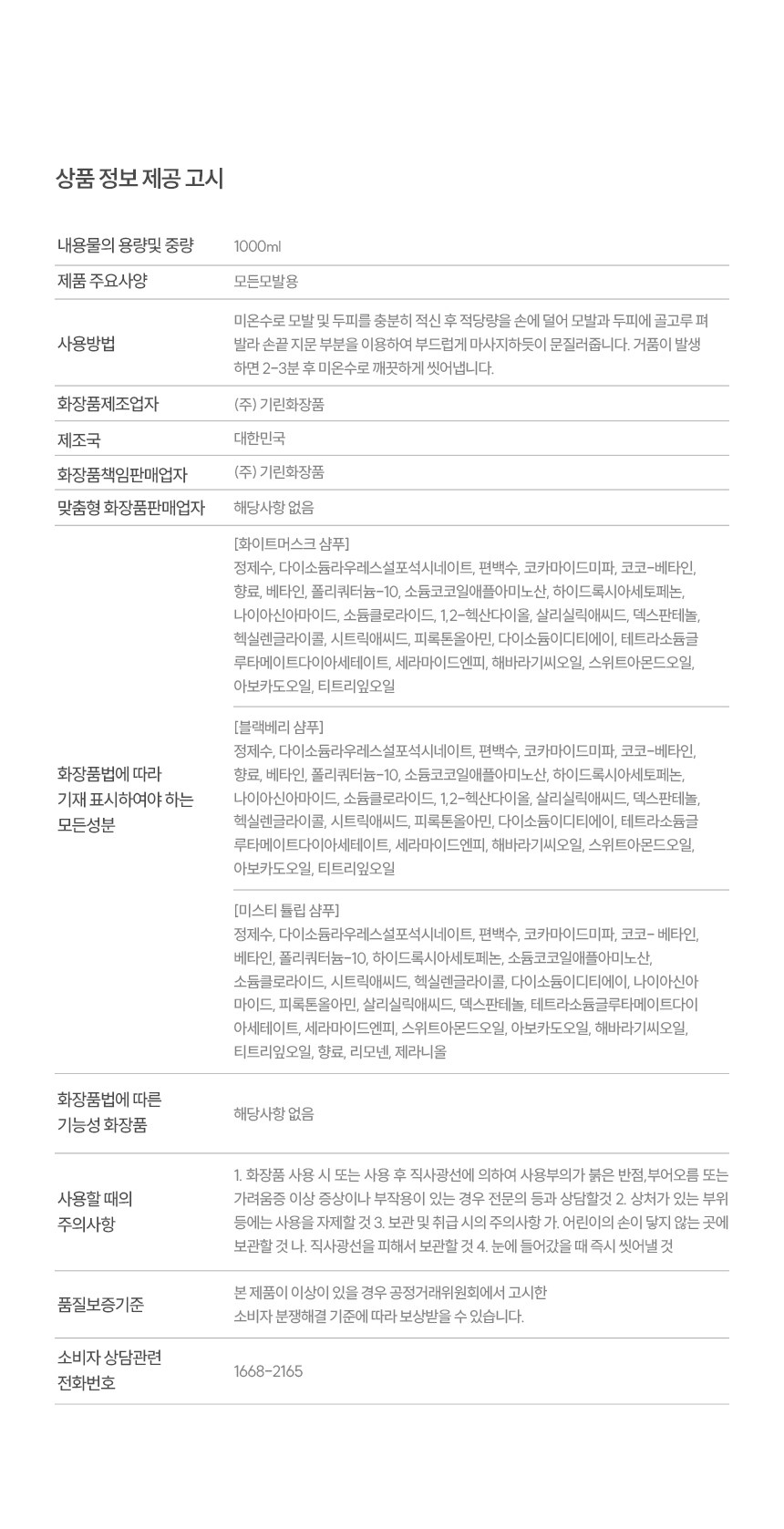 상품 정보 제공 고시

| 내용물의 용량및 중량 | 1000ml |
|---|---|
| 제품 주요사양 | 모든모발용 |
| 사용방법 | 미온수로 모발 및 두피를 충분히 적신 후 적당량을 손에 덜어 모발과 두피에 골고루 펴 발라 손끝 지문 부분을 이용하여 부드럽게 마사지하듯이 문질러줍니다. 거품이 발생하면 2-3분 후 미온수로 깨끗하게 씻어냅니다. |
| 화장품제조업자 | (주) 기린화장품 |
| 제조국 | 대한민국 |
| 화장품책임판매업자 | (주) 기린화장품 |
| 맞춤형 화장품판매업자 | 해당사항 없음 |
| 화장품법에 따라 기재 표시하여야 하는 모든성분 | [화이트머스크 샴푸] 정제수, 다이소듐라우레스설포석시네이트, 편백수, 코카마이드미파, 코코-베타인, 향료, 베타인, 폴리쿼터늄-10, 소듐코코일애플아미노산, 하이드록시아세토페논, 나이아신아마이드, 소듐클로라이드, 1,2-헥산다이올, 살리실릭애씨드, 덱스판테놀, 헥실렌글라이콜, 시트릭애씨드, 피록톤올아민, 다이소듐이디티에이, 테트라소듐글루타메이트다이아세테이트, 세라마이드엔피, 해바라기씨오일, 스위트아몬드오일, 아보카도오일, 티트리잎오일 |
| | [블랙베리 샴푸] 정제수, 다이소듐라우레스설포석시네이트, 편백수, 코카마이드미파, 코코-베타인, 향료, 베타인, 폴리쿼터늄-10, 소듐코코일애플아미노산, 하이드록시아세토페논, 나이아신아마이드, 소듐클로라이드, 1,2-헥산다이올, 살리실릭애씨드, 덱스판테놀, 헥실렌글라이콜, 시트릭애씨드, 피록톤올아민, 다이소듐이디티에이, 테트라소듐글루타메이트다이아세테이트, 세라마이드엔피, 해바라기씨오일, 스위트아몬드오일, 아보카도오일, 티트리잎오일 |
| | [미스티 튤립 샴푸] 정제수, 다이소듐라우레스설포석시네이트, 편백수, 코카마이드미파, 코코- 베타인, 베타인, 폴리쿼터늄-10, 하이드록시아세토페논, 소듐코코일애플아미노산, 소듐클로라이드, 시트릭애씨드, 헥실렌글라이콜, 다이소듐이디티에이, 나이아신아마이드, 피록톤올아민, 살리실릭애씨드, 덱스판테놀, 테트라소듐글루타메이트다이아세테이트, 세라마이드엔피, 스위트아몬드오일, 아보카도오일, 해바라기씨오일, 티트리잎오일, 향료, 리모넨, 제라니올 |
| 화장품법에 따른 기능성 화장품 | 해당사항 없음 |
| 사용할 때의 주의사항 | 1. 화장품 사용 시 또는 사용 후 직사광선에 의하여 사용부의가 붉은 반점,부어오름 또는 가려움증 이상 증상이나 부작용이 있는 경우 전문의 등과 상담할것 2. 상처가 있는 부위 등에는 사용을 자제할 것 3. 보관 및 취급 시의 주의사항 가. 어린이의 손이 닿지 않는 곳에 보관할 것 나. 직사광선을 피해서 보관할 것 4. 눈에 들어갔을 때 즉시 씻어낼 것 |
| 품질보증기준 | 본 제품이 이상이 있을 경우 공정거래위원회에서 고시한 소비자 분쟁해결 기준에 따라 보상받을 수 있습니다. |
| 소비자 상담관련 전화번호 | 1668-2165 |